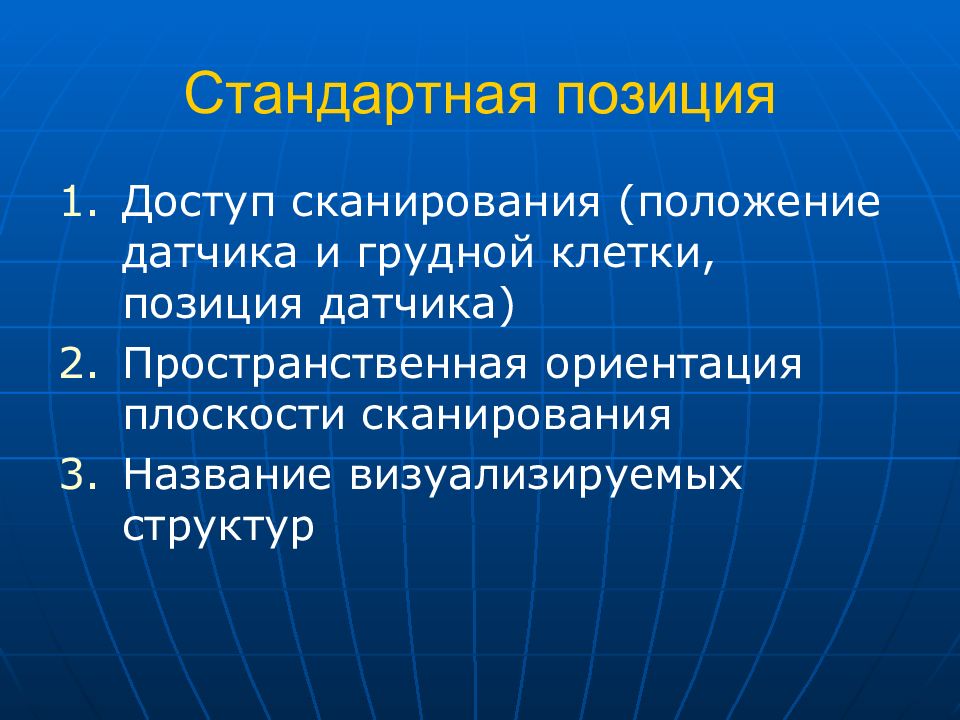 Стандартная позиция

1. Доступ сканирования (положение датчика и грудной клетки, позиция датчика)
2. Пространственная ориентация плоскости сканирования
3. Название визуализируемых структур